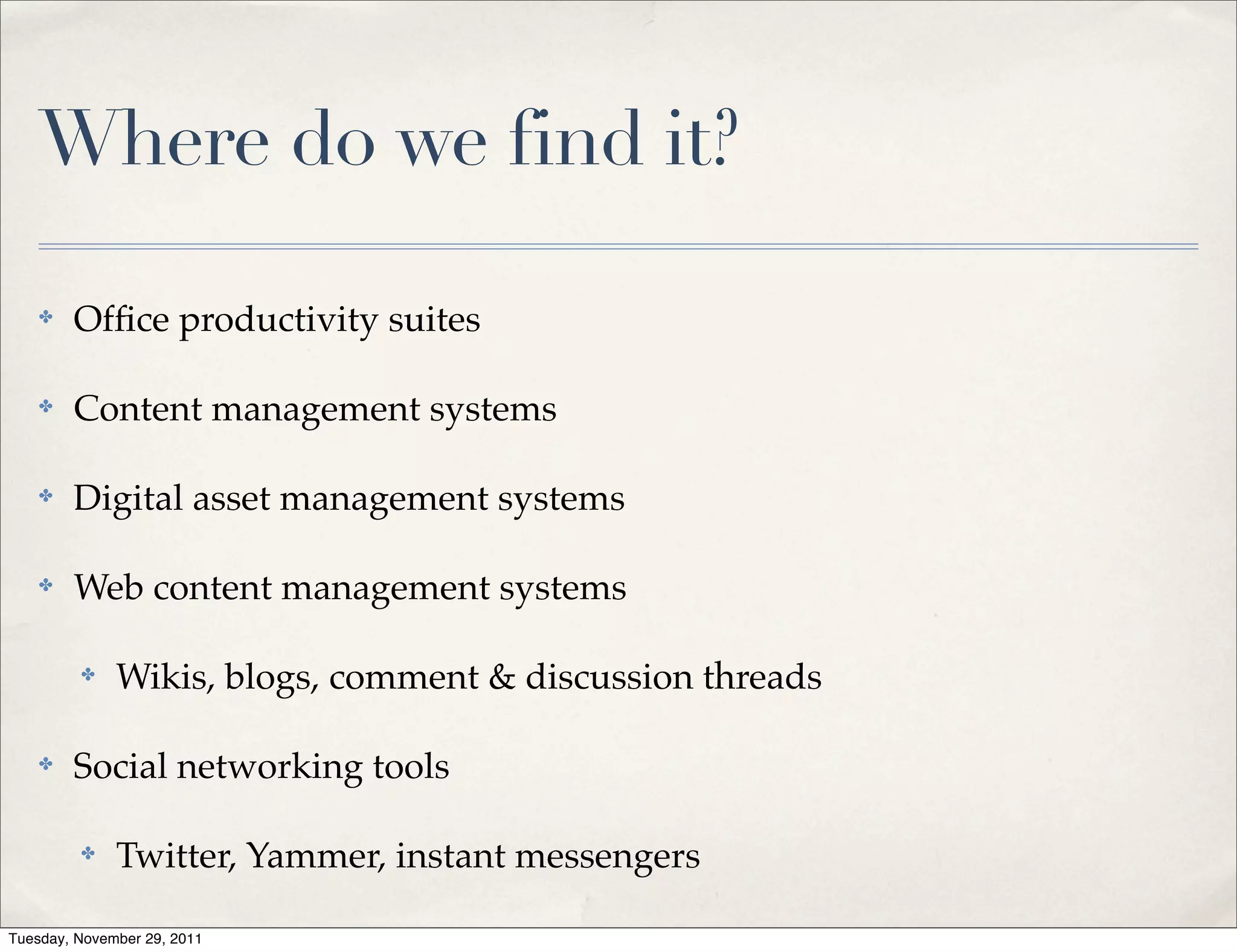 Where do we find it?

Office productivity suites

Content management systems

Digital asset management systems

Web content management systems

Wikis, blogs, comment & discussion threads

Social networking tools

Twitter, Yammer, instant messengers

Tuesday, November 29, 2011